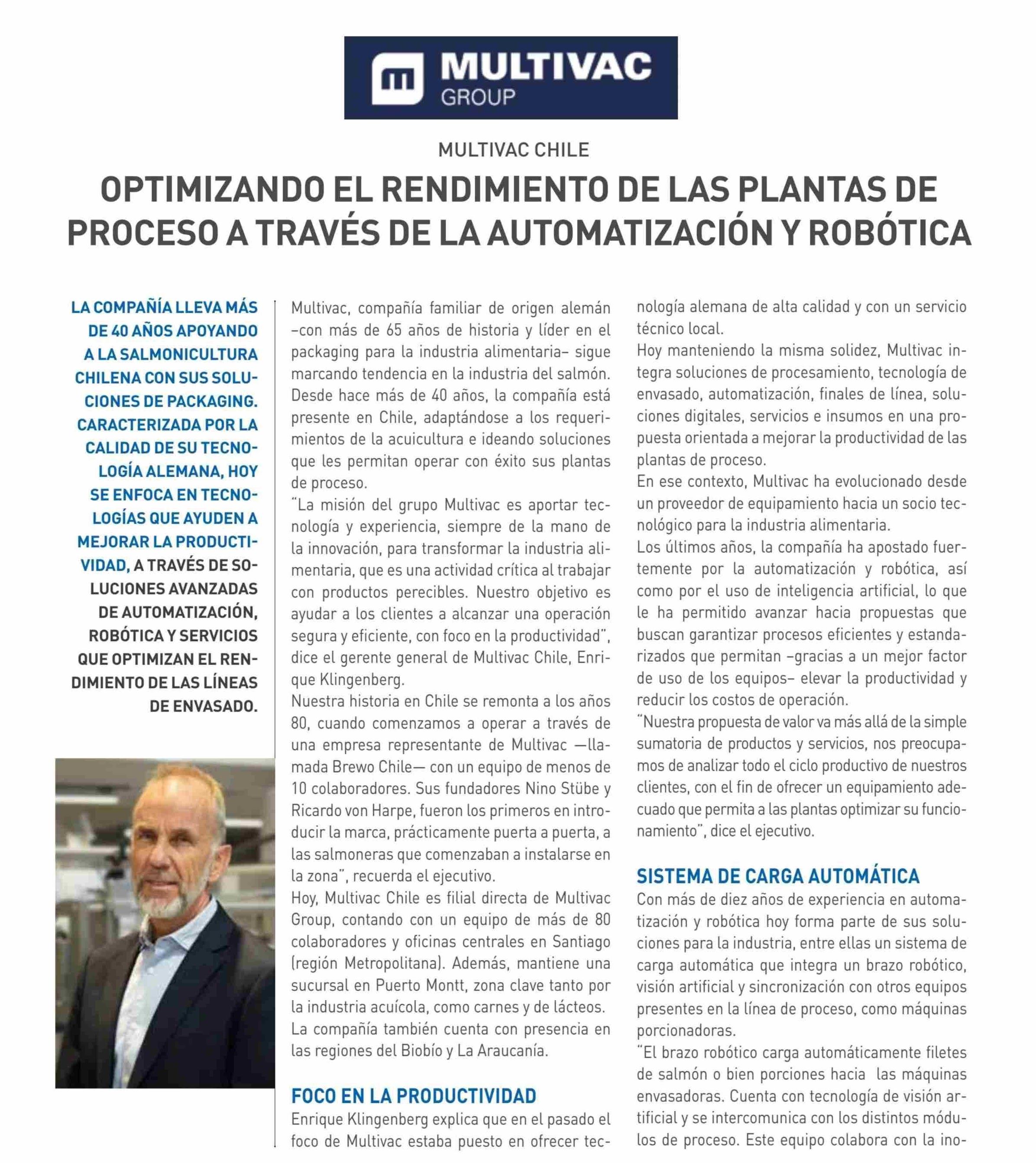 MULTIVAC
GROUP

MULTIVAC CHILE

OPTIMIZANDO EL RENDIMIENTO DE LAS PLANTAS DE PROCESO A TRAVÉS DE LA AUTOMATIZACIÓN Y ROBÓTICA

LA COMPAÑÍA LLEVA MÁS DE 40 AÑOS APOYANDO A LA SALMONICULTURA CHILENA CON SUS SOLUCIONES DE PACKAGING. CARACTERIZADA POR LA CALIDAD DE SU TECNOLOGÍA ALEMANA, HOY SE ENFOCA EN TECNOLOGÍAS QUE AYUDEN A MEJORAR LA PRODUCTIVIDAD, A TRAVÉS DE SOLUCIONES AVANZADAS DE AUTOMATIZACIÓN, ROBÓTICA Y SERVICIOS QUE OPTIMIZAN EL RENDIMIENTO DE LAS LÍNEAS DE ENVASADO.

Multivac, compañía familiar de origen alemán –con más de 65 años de historia y líder en el packaging para la industria alimentaria– sigue marcando tendencia en la industria del salmón. Desde hace más de 40 años, la compañía está presente en Chile, adaptándose a los requerimientos de la acuicultura e ideando soluciones que les permitan operar con éxito sus plantas de proceso.
"La misión del grupo Multivac es aportar tecnología y experiencia, siempre de la mano de la innovación, para transformar la industria alimentaria, que es una actividad crítica al trabajar con productos perecibles. Nuestro objetivo es ayudar a los clientes a alcanzar una operación segura y eficiente, con foco en la productividad", dice el gerente general de Multivac Chile, Enrique Klingenberg.
Nuestra historia en Chile se remonta a los años 80, cuando comenzamos a operar a través de una empresa representante de Multivac —llamada Brewo Chile— con un equipo de menos de 10 colaboradores. Sus fundadores Nino Stübe y Ricardo von Harpe, fueron los primeros en introducir la marca, prácticamente puerta a puerta, a las salmoneras que comenzaban a instalarse en la zona", recuerda el ejecutivo.
Hoy, Multivac Chile es filial directa de Multivac Group, contando con un equipo de más de 80 colaboradores y oficinas centrales en Santiago (región Metropolitana). Además, mantiene una sucursal en Puerto Montt, zona clave tanto por la industria acuícola, como carnes y de lácteos. La compañía también cuenta con presencia en las regiones del Biobío y La Araucanía.

FOCO EN LA PRODUCTIVIDAD
Enrique Klingenberg explica que en el pasado el foco de Multivac estaba puesto en ofrecer tecnología alemana de alta calidad y con un servicio técnico local.
Hoy manteniendo la misma solidez, Multivac integra soluciones de procesamiento, tecnología de envasado, automatización, finales de línea, soluciones digitales, servicios e insumos en una propuesta orientada a mejorar la productividad de las plantas de proceso.
En ese contexto, Multivac ha evolucionado desde un proveedor de equipamiento hacia un socio tecnológico para la industria alimentaria.
Los últimos años, la compañía ha apostado fuertemente por la automatización y robótica, así como por el uso de inteligencia artificial, lo que le ha permitido avanzar hacia propuestas que buscan garantizar procesos eficientes y estandarizados que permitan –gracias a un mejor factor de uso de los equipos– elevar la productividad y reducir los costos de operación.
"Nuestra propuesta de valor va más allá de la simple sumatoria de productos y servicios, nos preocupamos de analizar todo el ciclo productivo de nuestros clientes, con el fin de ofrecer un equipamiento adecuado que permita a las plantas optimizar su funcionamiento", dice el ejecutivo.

SISTEMA DE CARGA AUTOMÁTICA
Con más de diez años de experiencia en automatización y robótica hoy forma parte de sus soluciones para la industria, entre ellas un sistema de carga automática que integra un brazo robótico, visión artificial y sincronización con otros equipos presentes en la línea de proceso, como máquinas porcionadoras.
"El brazo robótico carga automáticamente filetes de salmón o bien porciones hacia las máquinas envasadoras. Cuenta con tecnología de visión artificial y se intercomunica con los distintos módulos de proceso. Este equipo colabora con la ino-